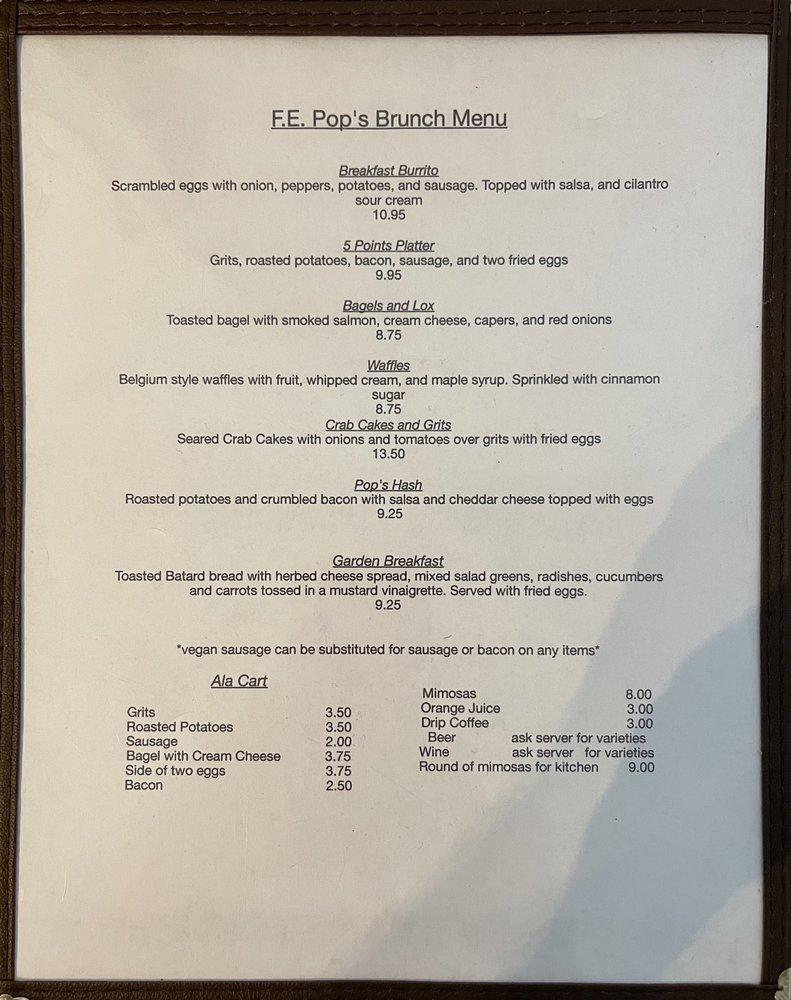 F.E. Pop's Brunch Menu

Breakfast Burrito
Scrambled eggs with onion, peppers, potatoes, and sausage. Topped with salsa, and cilantro sour cream
10.95

5 Points Platter
Grits, roasted potatoes, bacon, sausage, and two fried eggs
9.95

Bagels and Lox
Toasted bagel with smoked salmon, cream cheese, capers, and red onions
8.75

Waffles
Belgium style waffles with fruit, whipped cream, and maple syrup. Sprinkled with cinnamon sugar
8.75

Crab Cakes and Grits
Seared Crab Cakes with onions and tomatoes over grits with fried eggs
13.50

Pop's Hash
Roasted potatoes and crumbled bacon with salsa and cheddar cheese topped with eggs
9.25

Garden Breakfast
Toasted Batard bread with herbed cheese spread, mixed salad greens, radishes, cucumbers and carrots tossed in a mustard vinaigrette. Served with fried eggs.
9.25

*vegan sausage can be substituted for sausage or bacon on any items*

Ala Cart

Grits 3.50
Roasted Potatoes 3.50
Sausage 2.00
Bagel with Cream Cheese 3.75
Side of two eggs 3.75
Bacon 2.50

Mimosas 8.00
Orange Juice 3.00
Drip Coffee 3.00
Beer ask server for varieties
Wine ask server for varieties
Round of mimosas for kitchen 9.00